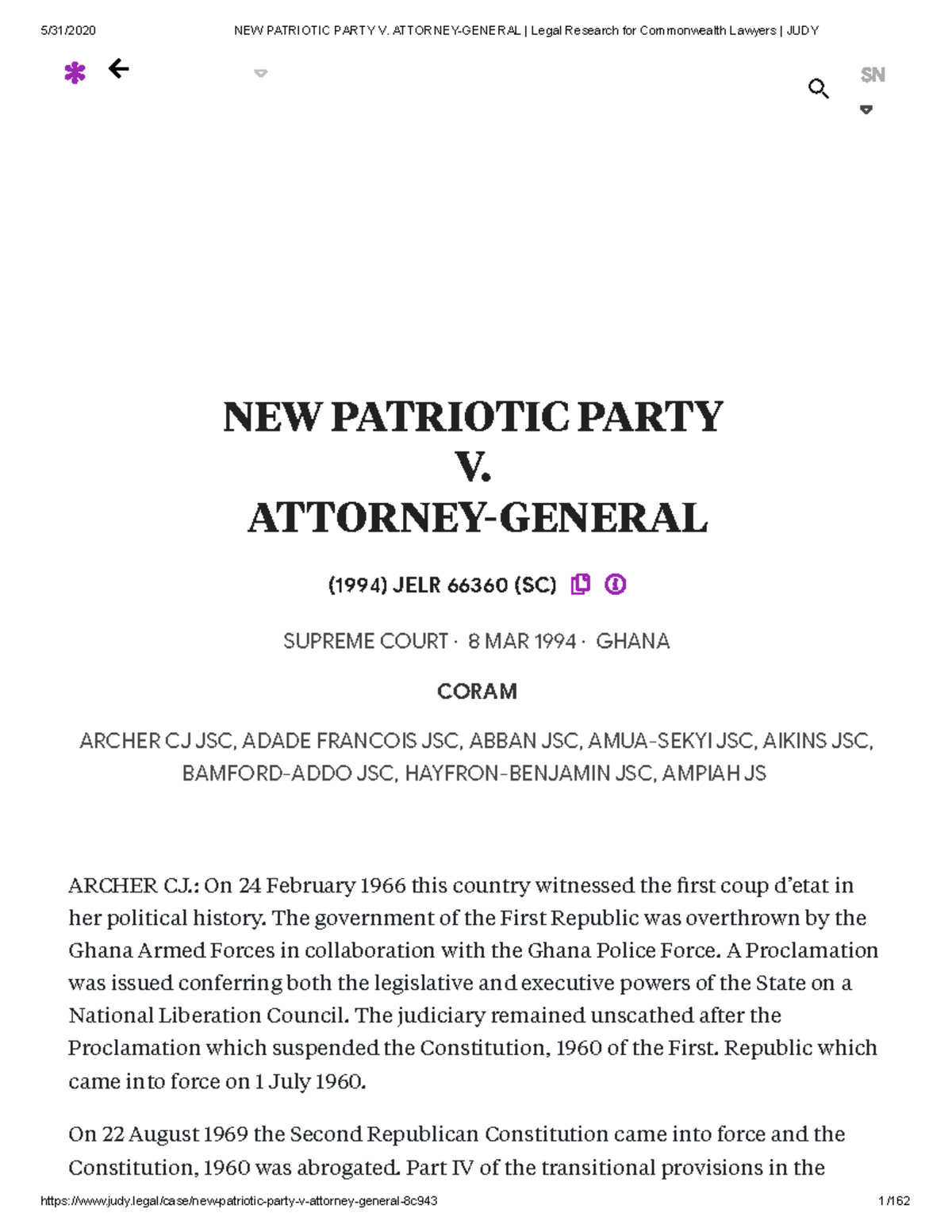 5/31/2020 NEW PATRIOTIC PARTY V. ATTORNEY-GENERAL | Legal Research for Commonwealth Lawyers | JUDY

SN

NEW PATRIOTIC PARTY
V.
ATTORNEY-GENERAL

(1994) JELR 66360 (SC)

SUPREME COURT · 8 MAR 1994 · GHANA

CORAM

ARCHER CJ JSC, ADADE FRANCOIS JSC, ABBAN JSC, AMUA-SEKYI JSC, AIKINS JSC, BAMFORD-ADDO JSC, HAYFRON-BENJAMIN JSC, AMPIAH JS

ARCHER CJ.: On 24 February 1966 this country witnessed the first coup d'etat in her political history. The government of the First Republic was overthrown by the Ghana Armed Forces in collaboration with the Ghana Police Force. A Proclamation was issued conferring both the legislative and executive powers of the State on a National Liberation Council. The judiciary remained unscathed after the Proclamation which suspended the Constitution, 1960 of the First. Republic which came into force on 1 July 1960.

On 22 August 1969 the Second Republican Constitution came into force and the Constitution, 1960 was abrogated. Part IV of the transitional provisions in the

https://www.judy.legal/case/new-patriotic-party-v-attorney-general-8c943 1/162